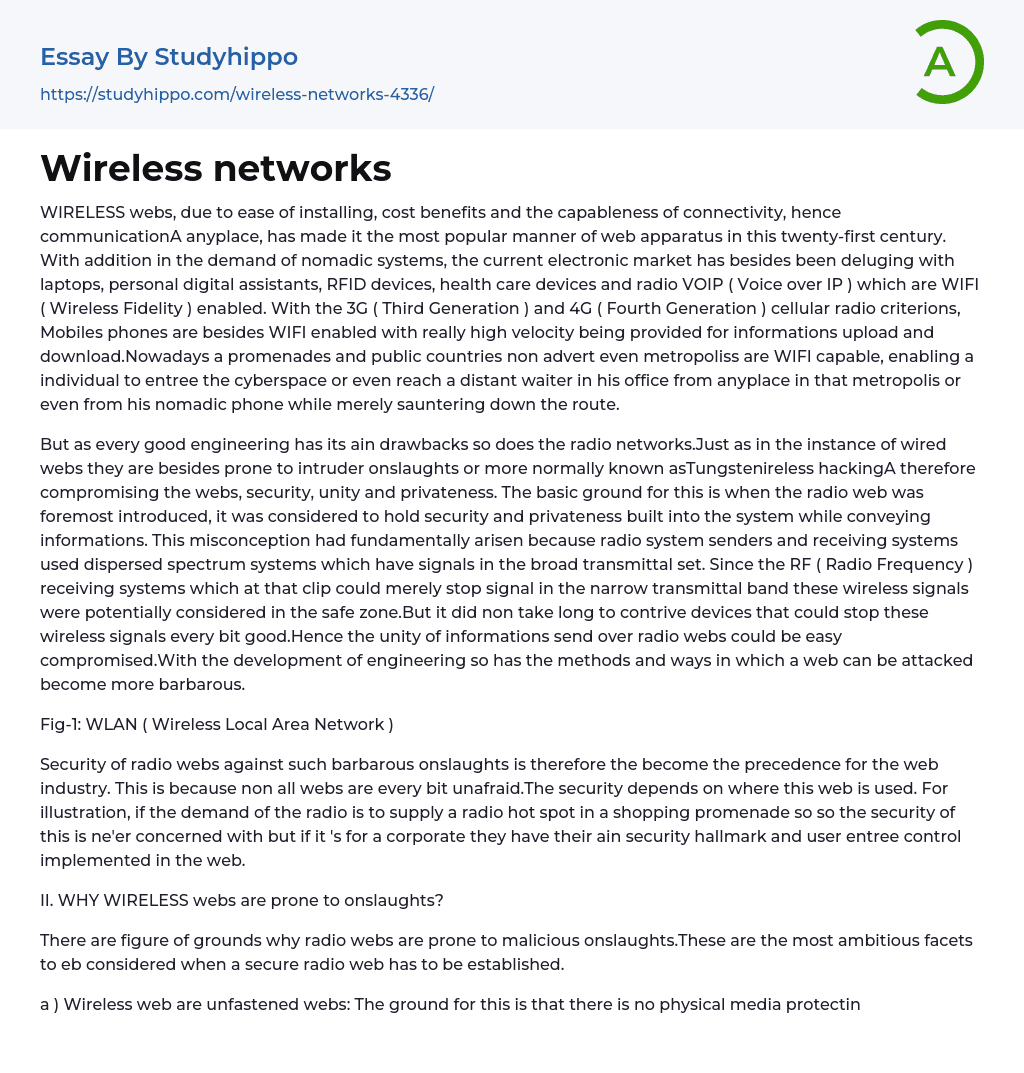 Essay By Studyhippo
https://studyhippo.com/wireless-networks-4336/

A

Wireless networks

WIRELESS webs, due to ease of installing, cost benefits and the capableness of connectivity, hence communicationA anyplace, has made it the most popular manner of web apparatus in this twenty-first century. With addition in the demand of nomadic systems, the current electronic market has besides been deluging with laptops, personal digital assistants, RFID devices, health care devices and radio VOIP ( Voice over IP ) which are WIFI ( Wireless Fidelity ) enabled. With the 3G ( Third Generation ) and 4G ( Fourth Generation ) cellular radio criterions, Mobiles phones are besides WIFI enabled with really high velocity being provided for informations upload and download.Nowadays a promenades and public countries non advert even metropoliss are WIFI capable, enabling a individual to entree the cyberspace or even reach a distant waiter in his office from anyplace in that metropolis or even from his nomadic phone while merely sauntering down the route.

But as every good engineering has its ain drawbacks so does the radio networks.Just as in the instance of wired webs they are besides prone to intruder onslaughts or more normally known asTungstenireless hackingA therefore compromising the webs, security, unity and privateness. The basic ground for this is when the radio web was foremost introduced, it was considered to hold security and privateness built into the system while conveying informations. This misconception had fundamentally arisen because radio system senders and receiving systems used dispersed spectrum systems which have signals in the broad transmittal set. Since the RF ( Radio Frequency ) receiving systems which at that clip could merely stop signal in the narrow transmittal band these wireless signals were potentially considered in the safe zone.But it did non take long to contrive devices that could stop these wireless signals every bit good.Hence the unity of informations send over radio webs could be easy compromised.With the development of engineering so has the methods and ways in which a web can be attacked become more barbarous.

Fig-1: WLAN ( Wireless Local Area Network )

Security of radio webs against such barbarous onslaughts is therefore the become the precedence for the web industry. This is because non all webs are every bit unafraid.The security depends on where this web is used. For illustration, if the demand of the radio is to supply a radio hot spot in a shopping promenade so so the security of this is ne'er concerned with but if it 's for a corporate they have their ain security hallmark and user entree control implemented in the web.

II. WHY WIRELESS webs are prone to onslaughts?

There are figure of grounds why radio webs are prone to malicious onslaughts.These are the most ambitious facets to eb considered when a secure radio web has to be established.

a ) Wireless web are unfastened webs: The ground for this is that there is no physical media protectin